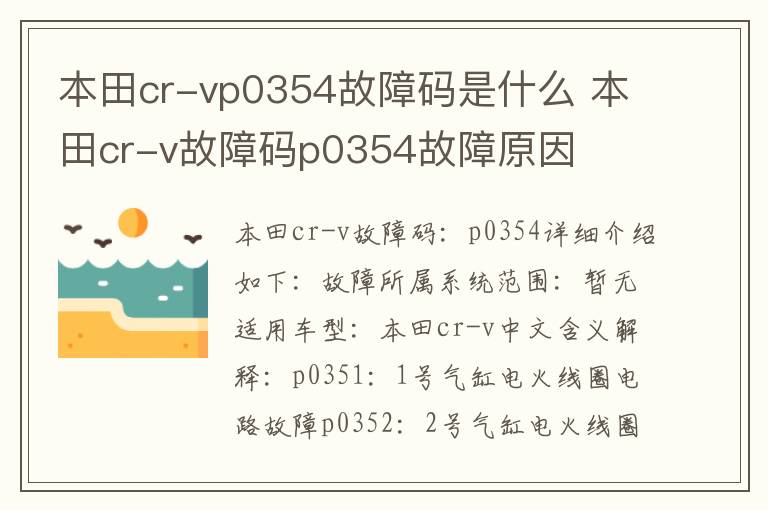 本田cr-vp0354故障码是什么 本田cr-v故障码p0354故障原因

本田cr-v故障码：p0354详细介绍如下：故障所属系统范围：暂无适用车型：本田cr-v中文含义解释：p0351：1号气缸电火线圈电路故障p0352：2号气缸电火线圈